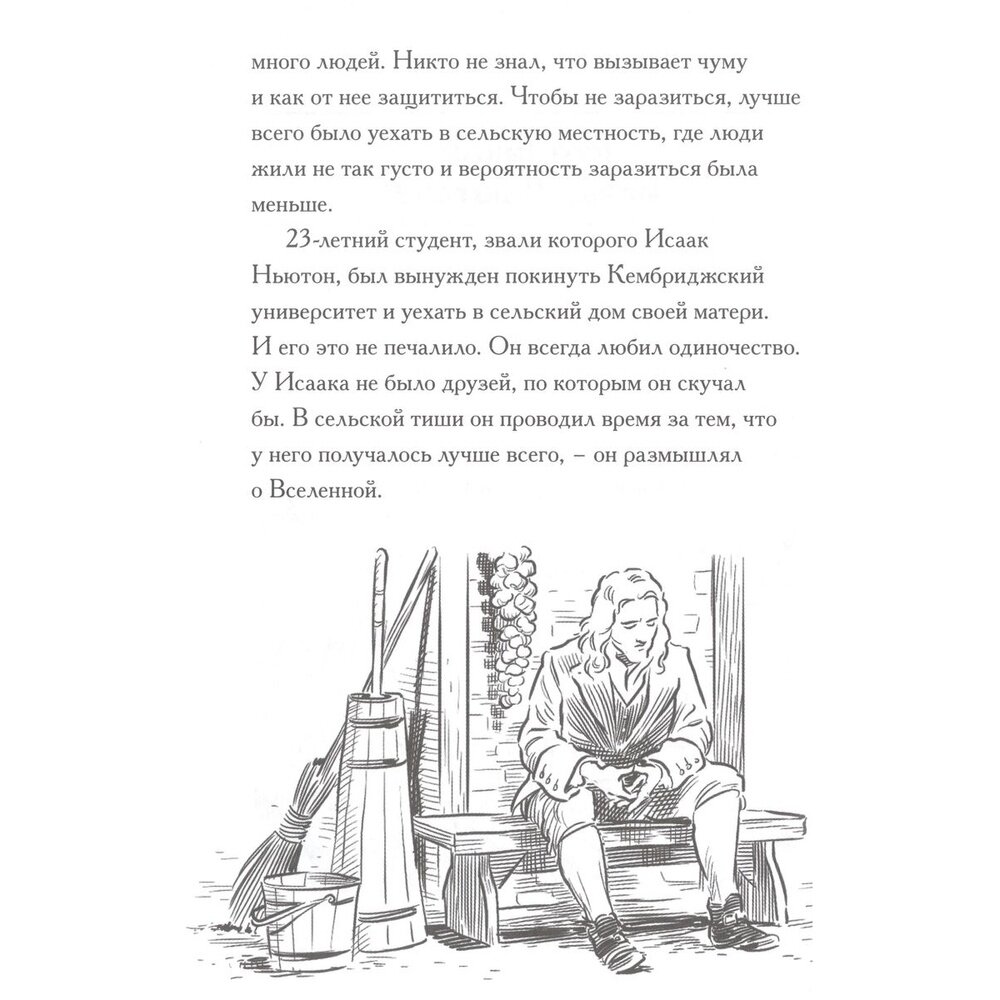 много людей. Никто не знал, что вызывает чуму и как от нее защититься. Чтобы не заразиться, лучше всего было уехать в сельскую местность, где люди жили не так густо и вероятность заразиться была меньше.

23-летний студент, звали которого Исаак Ньютон, был вынужден покинуть Кембриджский университет и уехать в сельский дом своей матери. И его это не печалило. Он всегда любил одиночество. У Исаака не было друзей, по которым он скучал бы. В сельской тиши он проводил время за тем, что у него получалось лучше всего, – он размышлял о Вселенной.